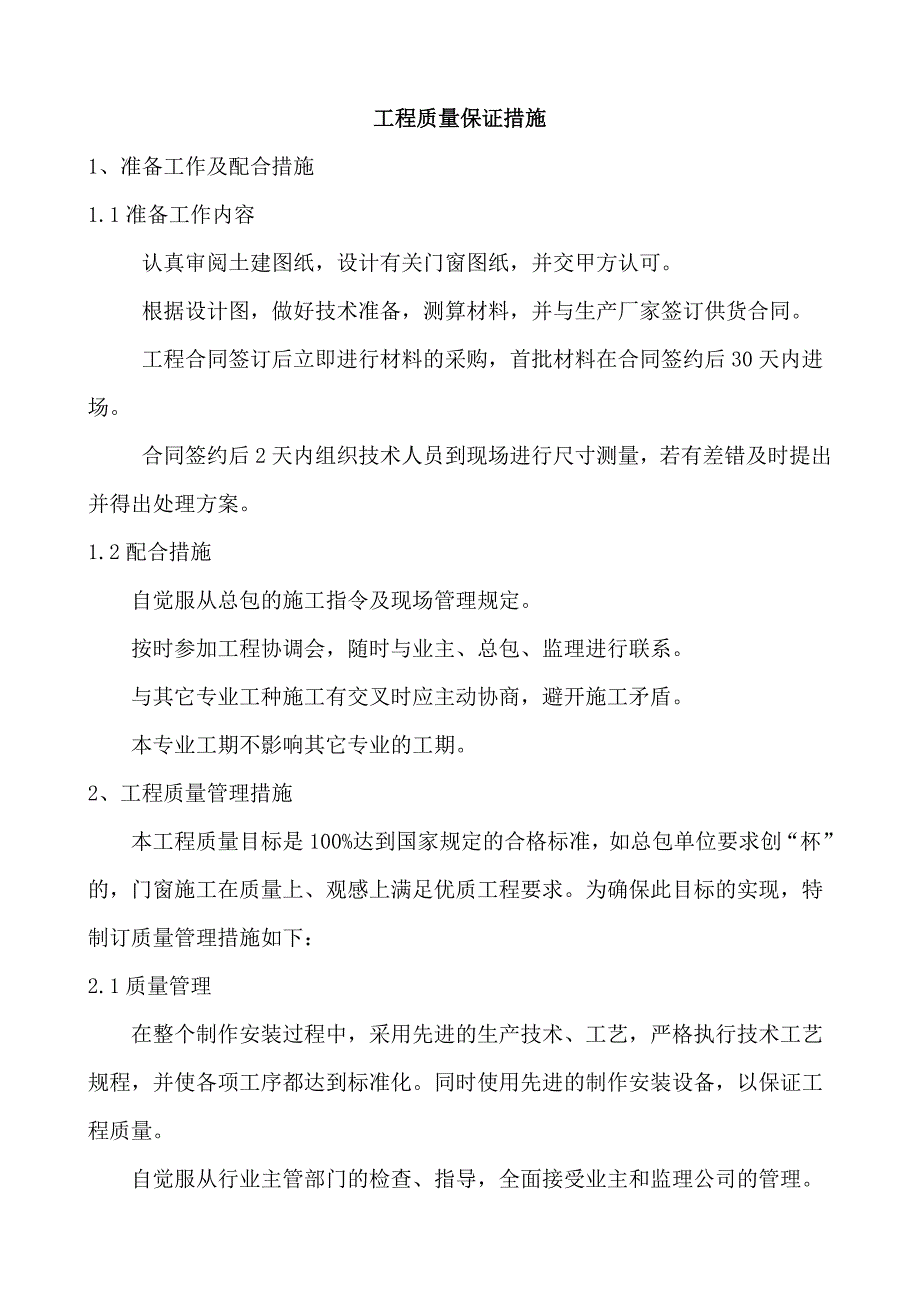 工程质量保证措施

1、准备工作及配合措施

1.1 准备工作内容

认真审阅土建图纸，设计有关门窗图纸，并交甲方认可。

根据设计图，做好技术准备，测算材料，并与生产厂家签订供货合同。

工程合同签订后立即进行材料的采购，首批材料在合同签约后 30 天内进场。

合同签约后 2 天内组织技术人员到现场进行尺寸测量，若有差错及时提出并得出处理方案。

1.2 配合措施

自觉服从总包的施工指令及现场管理规定。

按时参加工程协调会，随时与业主、总包、监理进行联系。

与其它专业工种施工有交叉时应主动协商，避开施工矛盾。

本专业工期不影响其它专业的工期。

2、工程质量管理措施

本工程质量目标是 100%达到国家规定的合格标准，如总包单位要求创“杯”的，门窗施工在质量上、观感上满足优质工程要求。为确保此目标的实现，特制订质量管理措施如下：

2.1 质量管理

在整个制作安装过程中，采用先进的生产技术、工艺，严格执行技术工艺规程，并使各项工序都达到标准化。同时使用先进的制作安装设备，以保证工程质量。

自觉服从行业主管部门的检查、指导，全面接受业主和监理公司的管理。